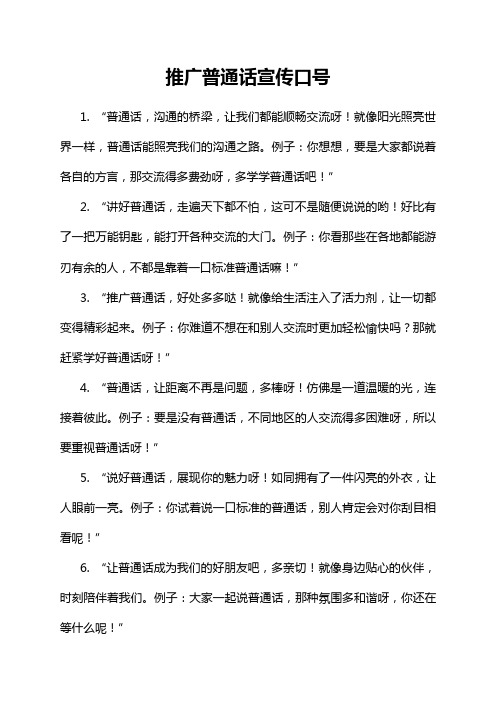 推广普通话宣传口号

1. “普通话，沟通的桥梁，让我们都能顺畅交流呀！就像阳光照亮世界一样，普通话能照亮我们的沟通之路。例子：你想想，要是大家都说着各自的方言，那交流得多费劲呀，多学学普通话吧！”

2. “讲好普通话，走遍天下都不怕，这可不是随便说说的哟！好比有了一把万能钥匙，能打开各种交流的大门。例子：你看那些在各地都能游刃有余的人，不都是靠着一口标准普通话嘛！”

3. “推广普通话，好处多多哒！就像给生活注入了活力剂，让一切都变得精彩起来。例子：你难道不想在和别人交流时更加轻松愉快吗？那就赶紧学好普通话呀！”

4. “普通话，让距离不再是问题，多棒呀！仿佛是一道温暖的光，连接着彼此。例子：要是没有普通话，不同地区的人交流得多困难呀，所以要重视普通话呀！”

5. “说好普通话，展现你的魅力呀！如同拥有了一件闪亮的外衣，让人眼前一亮。例子：你试着说一口标准的普通话，别人肯定会对你刮目相看呢！”

6. “让普通话成为我们的好朋友吧，多亲切！就像身边贴心的伙伴，时刻陪伴着我们。例子：大家一起说普通话，那种氛围多和谐呀，你还在等什么呢！”